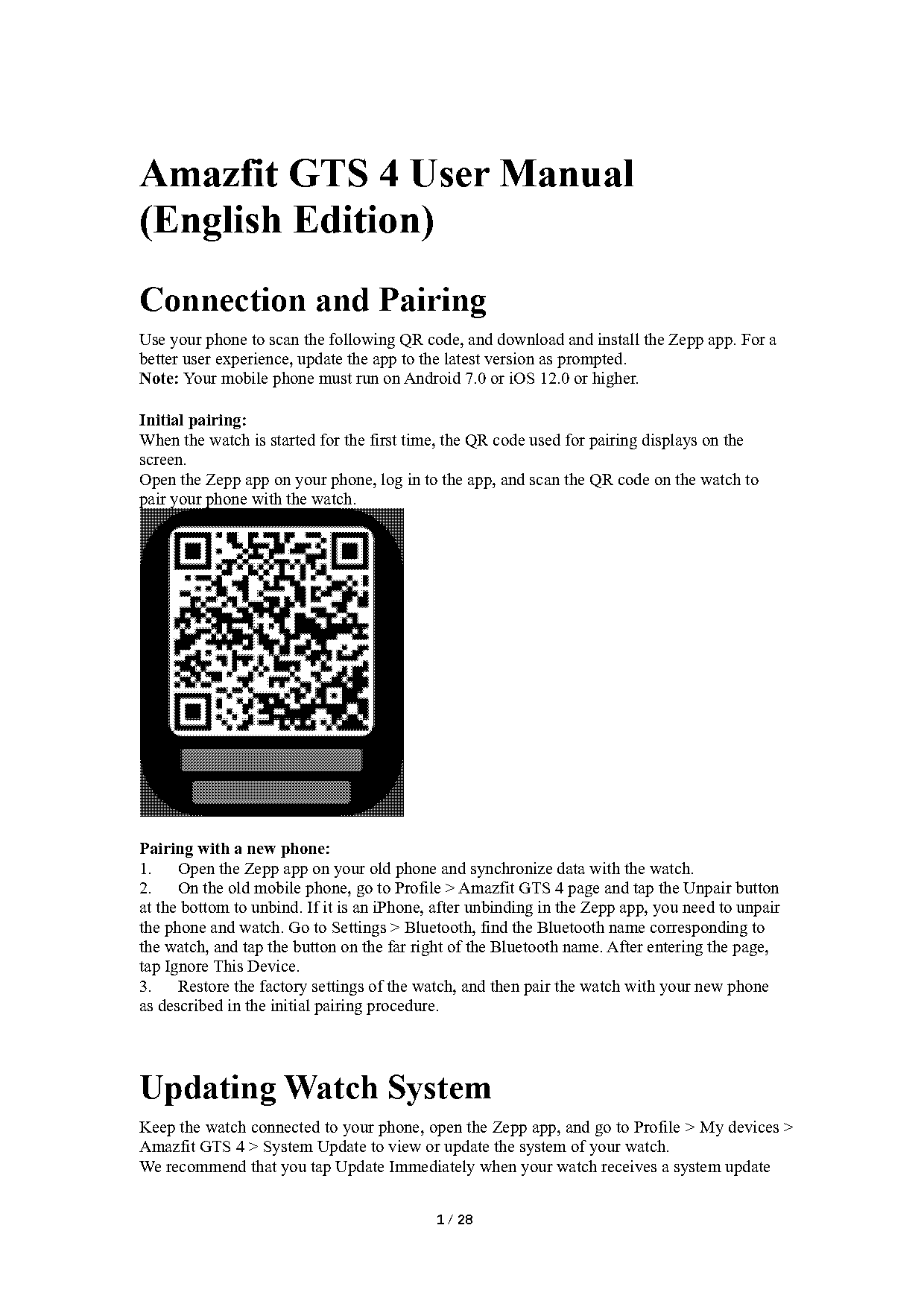 Amazfit GTS 4 User Manual (English Edition)

Connection and Pairing

Use your phone to scan the following QR code, and download and install the Zepp app. For a better user experience, update the app to the latest version as prompted.
Note: Your mobile phone must run on Android 7.0 or iOS 12.0 or higher.

Initial pairing:
When the watch is started for the first time, the QR code used for pairing displays on the screen.
Open the Zepp app on your phone, log in to the app, and scan the QR code on the watch to pair your phone with the watch.

Pairing with a new phone:
1. Open the Zepp app on your old phone and synchronize data with the watch.
2. On the old mobile phone, go to Profile > Amazfit GTS 4 page and tap the Unpair button at the bottom to unbind. If it is an iPhone, after unbinding in the Zepp app, you need to unpair the phone and watch. Go to Settings > Bluetooth, find the Bluetooth name corresponding to the watch, and tap the button on the far right of the Bluetooth name. After entering the page, tap Ignore This Device.
3. Restore the factory settings of the watch, and then pair the watch with your new phone as described in the initial pairing procedure.

Updating Watch System

Keep the watch connected to your phone, open the Zepp app, and go to Profile > My devices > Amazfit GTS 4 > System Update to view or update the system of your watch.
We recommend that you tap Update Immediately when your watch receives a system update

1 / 28